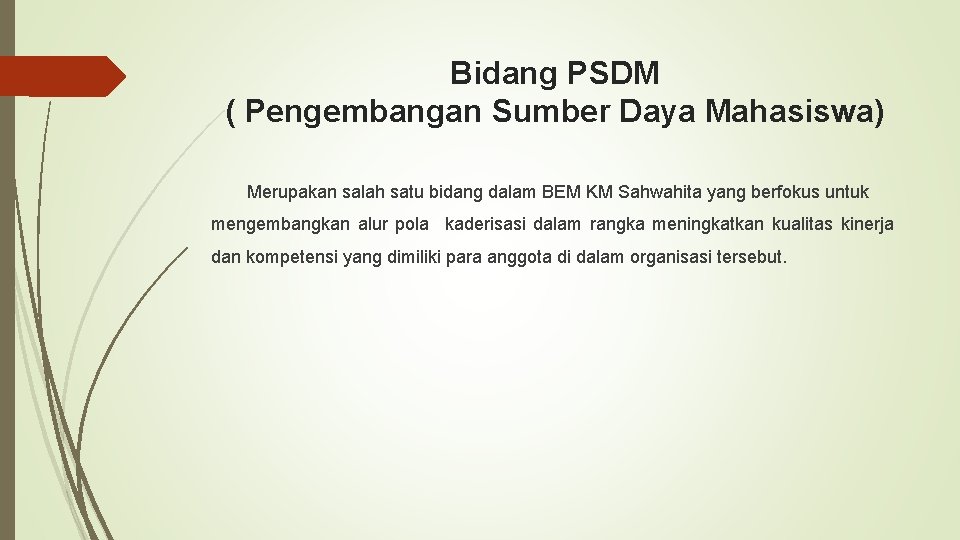 Bidang PSDM
( Pengembangan Sumber Daya Mahasiswa)

Merupakan salah satu bidang dalam BEM KM Sahwahita yang berfokus untuk mengembangkan alur pola kaderisasi dalam rangka meningkatkan kualitas kinerja dan kompetensi yang dimiliki para anggota di dalam organisasi tersebut.